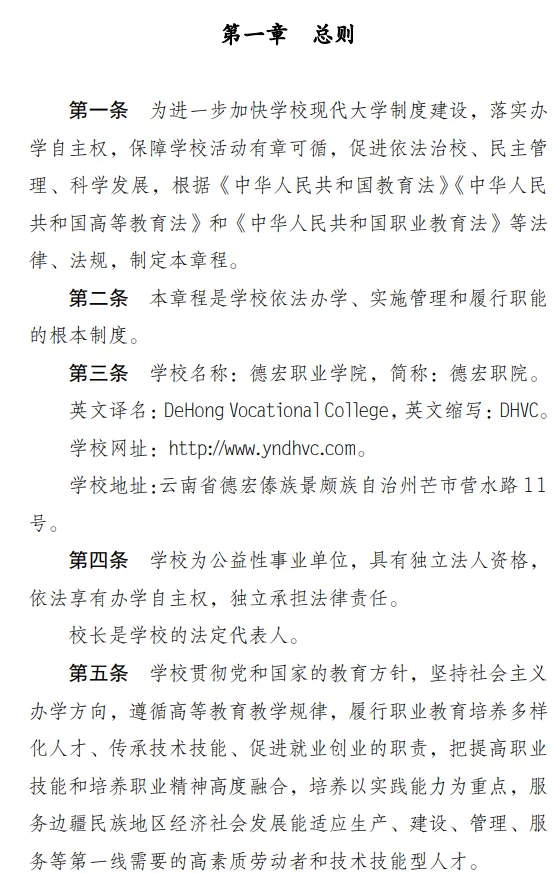 第一章　总则

第一条　为进一步加快学校现代大学制度建设，落实办学自主权，保障学校活动有章可循，促进依法治校、民主管理、科学发展，根据《中华人民共和国教育法》《中华人民共和国高等教育法》和《中华人民共和国职业教育法》等法律、法规，制定本章程。

第二条　本章程是学校依法办学、实施管理和履行职能的根本制度。

第三条　学校名称：德宏职业学院，简称：德宏职院。

英文译名：DeHong Vocational College，英文缩写：DHVC。

学校网址：http://www.yndhvc.com。

学校地址:云南省德宏傣族景颇族自治州芒市营水路11号。

第四条　学校为公益性事业单位，具有独立法人资格，依法享有办学自主权，独立承担法律责任。

校长是学校的法定代表人。

第五条　学校贯彻党和国家的教育方针，坚持社会主义办学方向，遵循高等教育教学规律，履行职业教育培养多样化人才、传承技术技能、促进就业创业的职责，把提高职业技能和培养职业精神高度融合，培养以实践能力为重点，服务边疆民族地区经济社会发展能适应生产、建设、管理、服务等第一线需要的高素质劳动者和技术技能型人才。